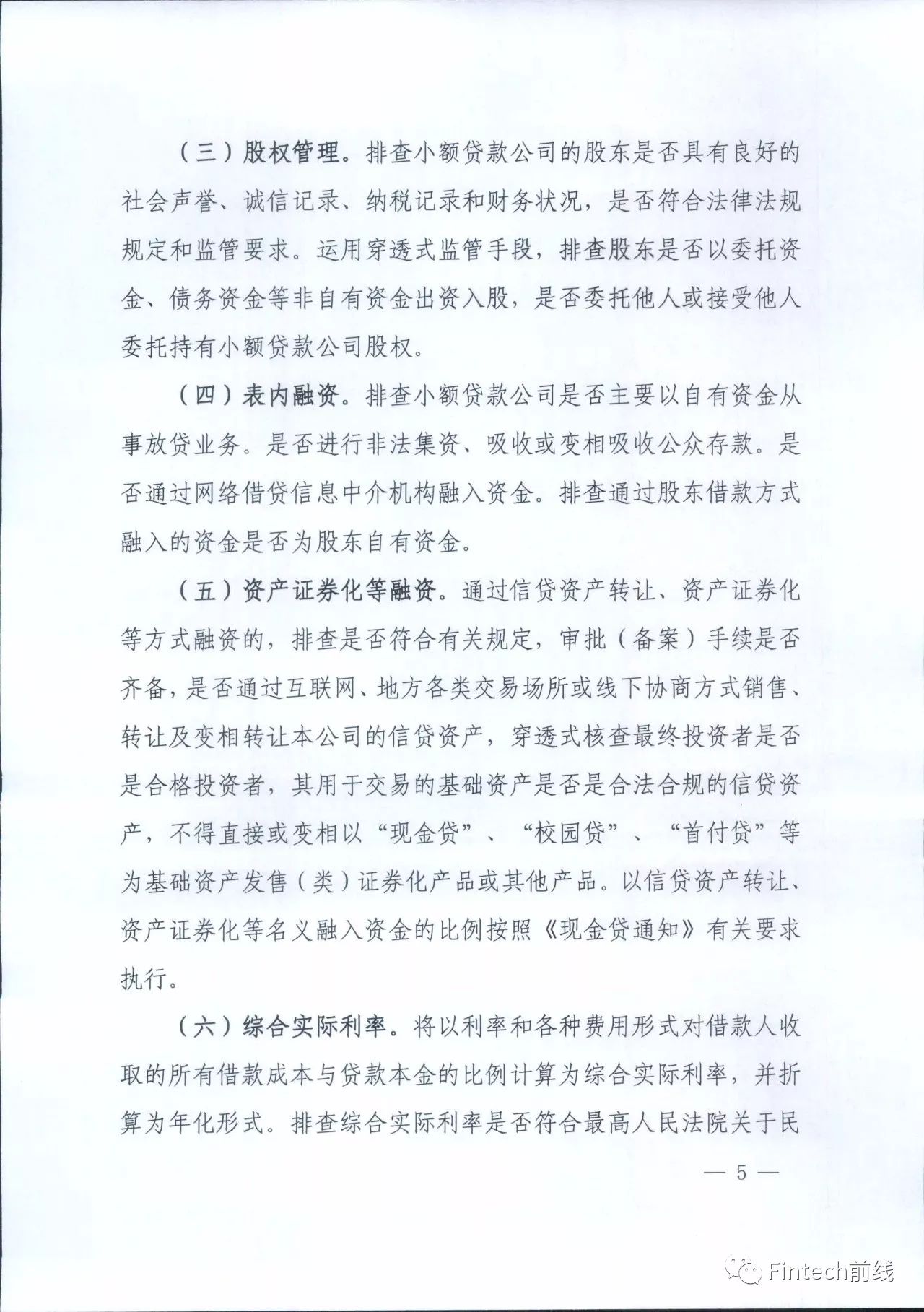 （三）股权管理。排查小额贷款公司的股东是否具有良好的社会声誉、诚信记录、纳税记录和财务状况，是否符合法律法规规定和监管要求。运用穿透式监管手段，排查股东是否以委托资金、债务资金等非自有资金出资入股，是否委托他人或接受他人委托持有小额贷款公司股权。

（四）表内融资。排查小额贷款公司是否主要以自有资金从事放贷业务。是否进行非法集资、吸收或变相吸收公众存款。是否通过网络借贷信息中介机构融入资金。排查通过股东借款方式融入的资金是否为股东自有资金。

（五）资产证券化等融资。通过信贷资产转让、资产证券化等方式融资的，排查是否符合有关规定，审批（备案）手续是否齐备，是否通过互联网、地方各类交易场所或线下协商方式销售、转让及变相转让本公司的信贷资产，穿透式核查最终投资者是否是合格投资者，其用于交易的基础资产是否是合法合规的信贷资产，不得直接或变相以“现金贷”、“校园贷”、“首付贷”等为基础资产发售（类）证券化产品或其他产品。以信贷资产转让、资产证券化等名义融入资金的比例按照《现金贷通知》有关要求执行。

（六）综合实际利率。将以利率和各种费用形式对借款人收取的所有借款成本与贷款本金的比例计算为综合实际利率，并折算为年化形式。排查综合实际利率是否符合最高人民法院关于民

— 5 —

Fintech前线